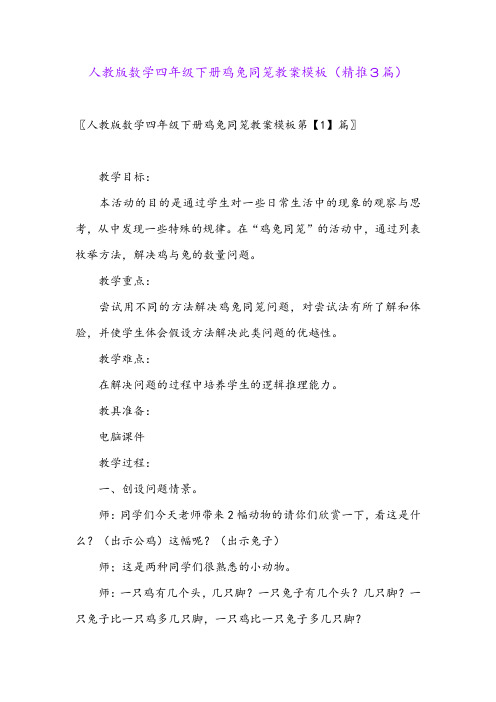 人教版数学四年级下册鸡兔同笼教案模板（精推3篇）

〖人教版数学四年级下册鸡兔同笼教案模板第【1】篇〗

教学目标：

本活动的目的是通过学生对一些日常生活中的现象的观察与思考，从中发现一些特殊的规律。在“鸡兔同笼”的活动中，通过列表枚举方法，解决鸡与兔的数量问题。

教学重点：

尝试用不同的方法解决鸡兔同笼问题，对尝试法有所了解和体验，并使学生体会假设方法解决此类问题的优越性。

教学难点：

在解决问题的过程中培养学生的逻辑推理能力。

教具准备：

电脑课件

教学过程：

一、创设问题情景。

师：同学们今天老师带来2幅动物的请你们欣赏一下，看这是什么？（出示公鸡）这幅呢？（出示兔子）

师：这是两种同学们很熟悉的小动物。

师：一只鸡有几个头，几只脚？一只兔子有几个头？几只脚？一只兔子比一只鸡多几只脚，一只鸡比一只兔子多几只脚？